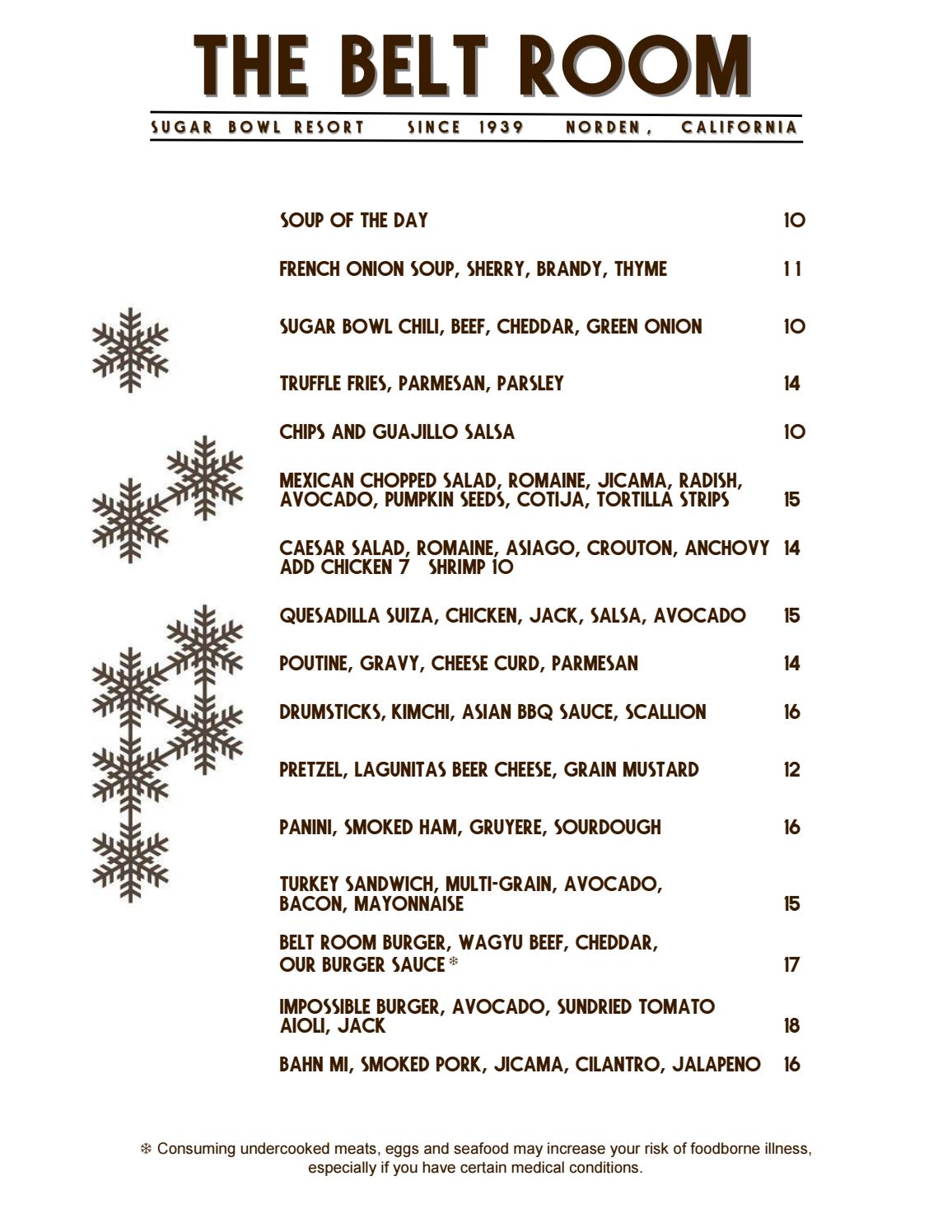 THE BELT ROOM

SUGAR BOWL RESORT SINCE 1939 NORDEN, CALIFORNIA

SOUP OF THE DAY 10

FRENCH ONION SOUP, SHERRY, BRANDY, THYME 11

SUGAR BOWL CHILI, BEEF, CHEDDAR, GREEN ONION 10

TRUFFLE FRIES, PARMESAN, PARSLEY 14

CHIPS AND GUAJILLO SALSA 10

MEXICAN CHOPPED SALAD, ROMAINE, JICAMA, RADISH, AVOCADO, PUMPKIN SEEDS, COTIJA, TORTILLA STRIPS 15

CAESAR SALAD, ROMAINE, ASIAGO, CROUTON, ANCHOVY 14
ADD CHICKEN 7 SHRIMP 10

QUESADILLA SUIZA, CHICKEN, JACK, SALSA, AVOCADO 15

POUTINE, GRAVY, CHEESE CURD, PARMESAN 14

DRUMSTICKS, KIMCHI, ASIAN BBQ SAUCE, SCALLION 16

PRETZEL, LAGUNITAS BEER CHEESE, GRAIN MUSTARD 12

PANINI, SMOKED HAM, GRUYERE, SOURDOUGH 16

TURKEY SANDWICH, MULTI-GRAIN, AVOCADO, BACON, MAYONNAISE 15

BELT ROOM BURGER, WAGYU BEEF, CHEDDAR, OUR BURGER SAUCE ❄ 17

IMPOSSIBLE BURGER, AVOCADO, SUNDRIED TOMATO AIOLI, JACK 18

BAHN MI, SMOKED PORK, JICAMA, CILANTRO, JALAPENO 16

❄ Consuming undercooked meats, eggs and seafood may increase your risk of foodborne illness, especially if you have certain medical conditions.